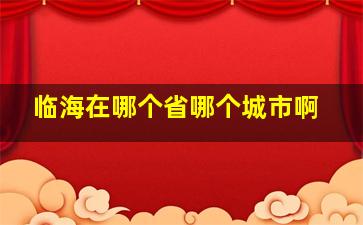 临海在哪个省哪个城市啊